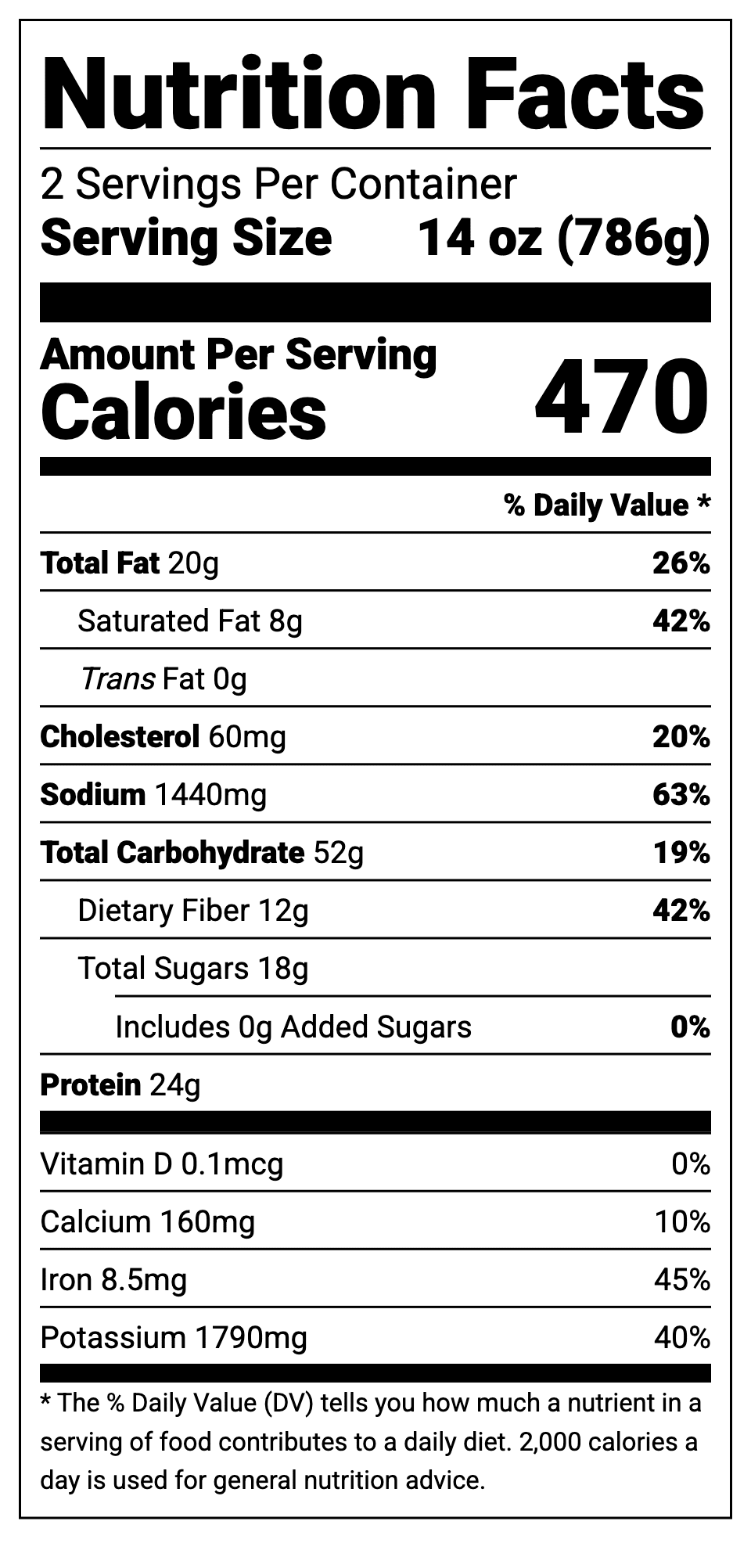 Nutrition Facts

2 Servings Per Container
Serving Size 14 oz (786g)

Amount Per Serving
Calories 470

% Daily Value *

Total Fat 20g 26%
Saturated Fat 8g 42%
Trans Fat 0g
Cholesterol 60mg 20%
Sodium 1440mg 63%
Total Carbohydrate 52g 19%
Dietary Fiber 12g 42%
Total Sugars 18g
Includes 0g Added Sugars 0%
Protein 24g

Vitamin D 0.1mcg 0%
Calcium 160mg 10%
Iron 8.5mg 45%
Potassium 1790mg 40%

* The % Daily Value (DV) tells you how much a nutrient in a serving of food contributes to a daily diet. 2,000 calories a day is used for general nutrition advice.